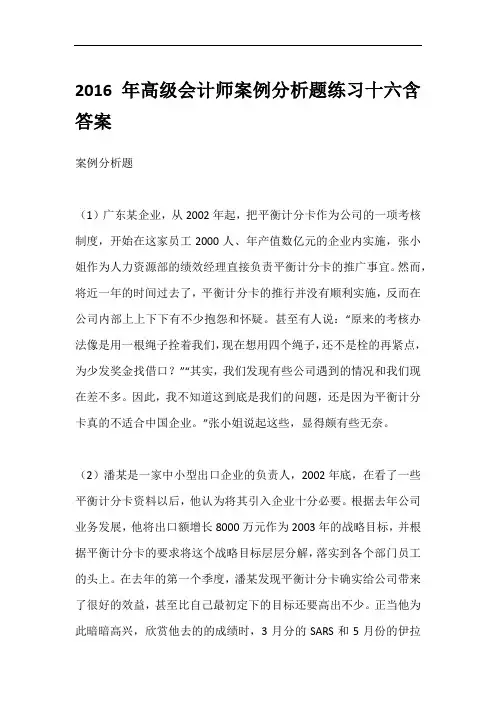 2016 年高级会计师案例分析题练习十六含答案

案例分析题

（1）广东某企业，从 2002 年起，把平衡计分卡作为公司的一项考核制度，开始在这家员工 2000 人、年产值数亿元的企业内实施，张小姐作为人力资源部的绩效经理直接负责平衡计分卡的推广事宜。然而，将近一年的时间过去了，平衡计分卡的推行并没有顺利实施，反而在公司内部上上下下有不少抱怨和怀疑。甚至有人说：“原来的考核办法像是用一根绳子拴着我们，现在想用四个绳子，还不是栓的再紧点，为少发奖金找借口？”“其实，我们发现有些公司遇到的情况和我们现在差不多。因此，我不知道这到底是我们的问题，还是因为平衡计分卡真的不适合中国企业。”张小姐说起这些，显得颇有些无奈。

（2）潘某是一家中小型出口企业的负责人，2002 年底，在看了一些平衡计分卡资料以后，他认为将其引入企业十分必要。根据去年公司业务发展，他将出口额增长 8000 万元作为 2003 年的战略目标，并根据平衡计分卡的要求将这个战略目标层层分解，落实到各个部门员工的头上。在去年的第一个季度，潘某发现平衡计分卡确实给公司带来了很好的效益，甚至比自己最初定下的目标还要高出不少。正当他为此暗暗高兴，欣赏他去的的成绩时，3 月分的 SARS 和 5 月份的伊拉